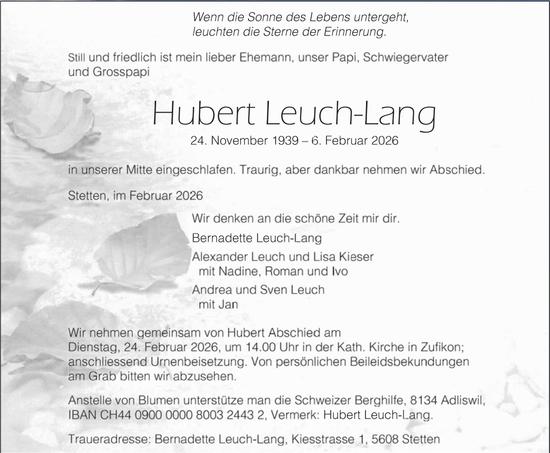 Wenn die Sonne des Lebens untergeht,
leuchten die Sterne der Erinnerung.

Still und friedlich ist mein lieber Ehemann, unser Papi, Schwiegervater und Grosspapi

Hubert Leuch-Lang

24. November 1939 – 6. Februar 2026

in unserer Mitte eingeschlafen. Traurig, aber dankbar nehmen wir Abschied.

Stetten, im Februar 2026

Wir denken an die schöne Zeit mir dir.

Bernadette Leuch-Lang

Alexander Leuch und Lisa Kieser
mit Nadine, Roman und Ivo

Andrea und Sven Leuch
mit Jan

Wir nehmen gemeinsam von Hubert Abschied am Dienstag, 24. Februar 2026, um 14.00 Uhr in der Kath. Kirche in Zufikon; anschliessend Urnenbeisetzung. Von persönlichen Beileidsbekundungen am Grab bitten wir abzusehen.

Anstelle von Blumen unterstütze man die Schweizer Berghilfe, 8134 Adliswil, IBAN CH44 0900 0000 8003 2443 2, Vermerk: Hubert Leuch-Lang.

Traueradresse: Bernadette Leuch-Lang, Kiesstrasse 1, 5608 Stetten